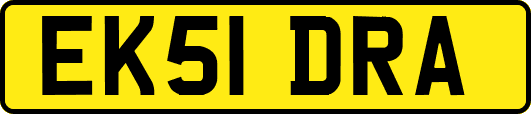 EK51 DRA